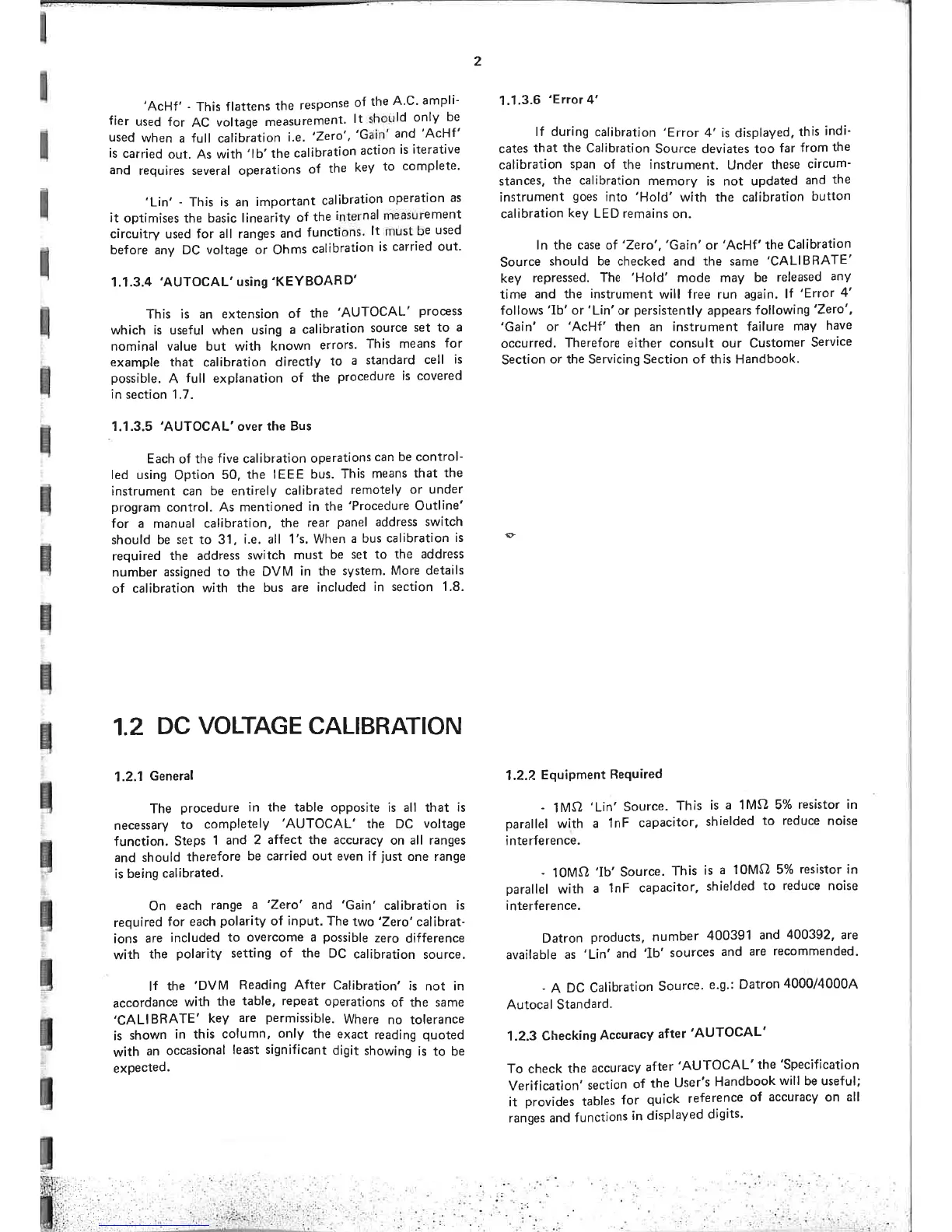 2

'AcHf' - This flattens the response of the A.C. amplifier used for AC voltage measurement. It should only be used when a full calibration i.e. 'Zero', 'Gain' and 'AcHf' is carried out. As with 'Ib' the calibration action is iterative and requires several operations of the key to complete.

'Lin' - This is an important calibration operation as it optimises the basic linearity of the internal measurement circuitry used for all ranges and functions. It must be used before any DC voltage or Ohms calibration is carried out.

1.1.3.4 'AUTOCAL' using 'KEYBOARD'

This is an extension of the 'AUTOCAL' process which is useful when using a calibration source set to a nominal value but with known errors. This means for example that calibration directly to a standard cell is possible. A full explanation of the procedure is covered in section 1.7.

1.1.3.5 'AUTOCAL' over the Bus

Each of the five calibration operations can be controlled using Option 50, the IEEE bus. This means that the instrument can be entirely calibrated remotely or under program control. As mentioned in the 'Procedure Outline' for a manual calibration, the rear panel address switch should be set to 31, i.e. all 1's. When a bus calibration is required the address switch must be set to the address number assigned to the DVM in the system. More details of calibration with the bus are included in section 1.8.

1.1.3.6 'Error 4'

If during calibration 'Error 4' is displayed, this indicates that the Calibration Source deviates too far from the calibration span of the instrument. Under these circumstances, the calibration memory is not updated and the instrument goes into 'Hold' with the calibration button calibration key LED remains on.

In the case of 'Zero', 'Gain' or 'AcHf' the Calibration Source should be checked and the same 'CALIBRATE' key repressed. The 'Hold' mode may be released any time and the instrument will free run again. If 'Error 4' follows 'Ib' or 'Lin' or persistently appears following 'Zero', 'Gain' or 'AcHf' then an instrument failure may have occurred. Therefore either consult our Customer Service Section or the Servicing Section of this Handbook.

1.2 DC VOLTAGE CALIBRATION

1.2.1 General

The procedure in the table opposite is all that is necessary to completely 'AUTOCAL' the DC voltage function. Steps 1 and 2 affect the accuracy on all ranges and should therefore be carried out even if just one range is being calibrated.

On each range a 'Zero' and 'Gain' calibration is required for each polarity of input. The two 'Zero' calibrations are included to overcome a possible zero difference with the polarity setting of the DC calibration source.

If the 'DVM Reading After Calibration' is not in accordance with the table, repeat operations of the same 'CALIBRATE' key are permissible. Where no tolerance is shown in this column, only the exact reading quoted with an occasional least significant digit showing is to be expected.

1.2.2 Equipment Required

- 1MΩ 'Lin' Source. This is a 1MΩ 5% resistor in parallel with a 1nF capacitor, shielded to reduce noise interference.

- 10MΩ 'Ib' Source. This is a 10MΩ 5% resistor in parallel with a 1nF capacitor, shielded to reduce noise interference.

Datron products, number 400391 and 400392, are available as 'Lin' and 'Ib' sources and are recommended.

- A DC Calibration Source. e.g.: Datron 4000/4000A Autocal Standard.

1.2.3 Checking Accuracy after 'AUTOCAL'

To check the accuracy after 'AUTOCAL' the 'Specification Verification' section of the User's Handbook will be useful; it provides tables for quick reference of accuracy on all ranges and functions in displayed digits.